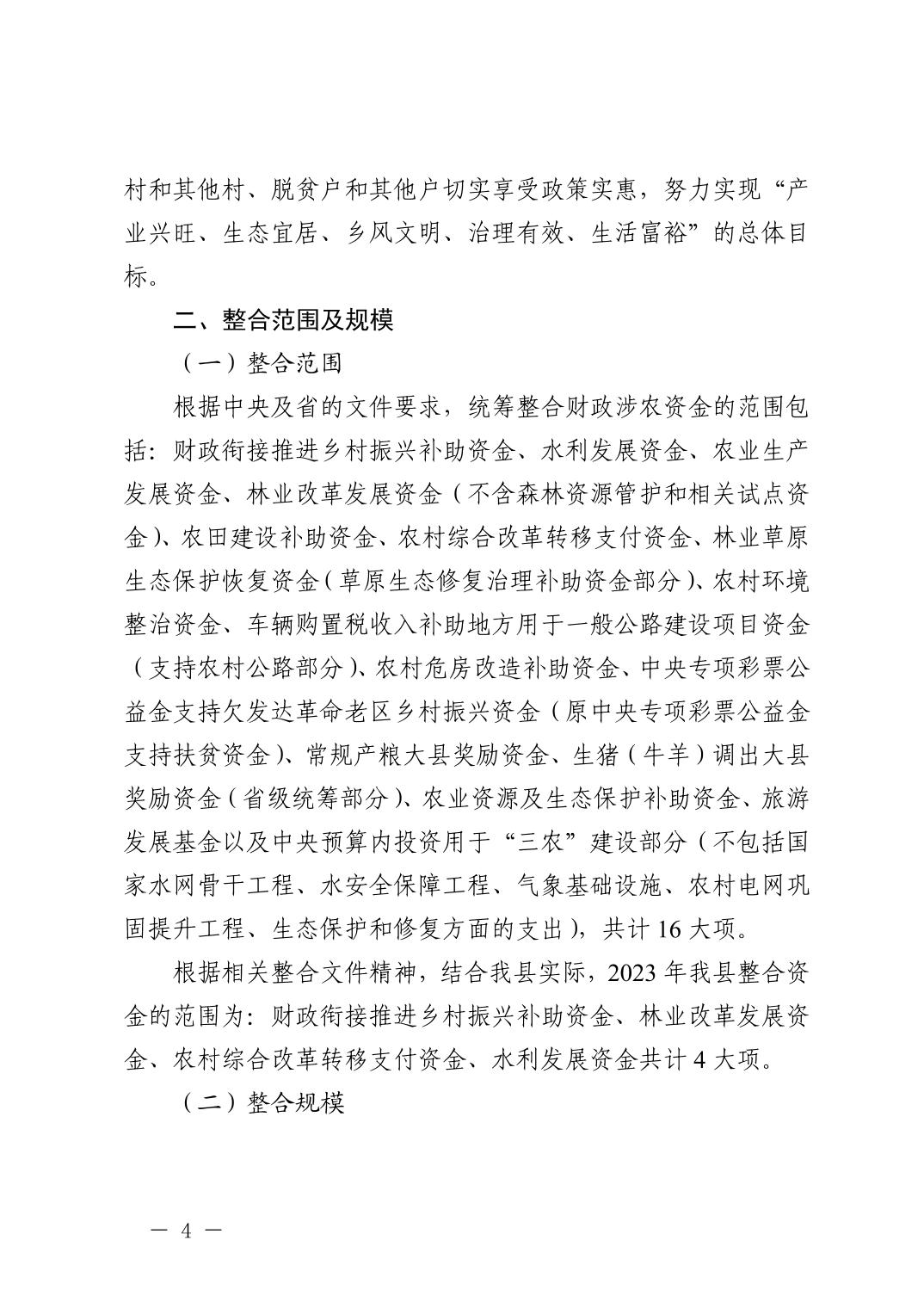 村和其他村、脱贫户和其他户切实享受政策实惠，努力实现“产业兴旺、生态宜居、乡风文明、治理有效、生活富裕”的总体目标。

二、整合范围及规模

（一）整合范围

根据中央及省的文件要求，统筹整合财政涉农资金的范围包括：财政衔接推进乡村振兴补助资金、水利发展资金、农业生产发展资金、林业改革发展资金（不含森林资源管护和相关试点资金）、农田建设补助资金、农村综合改革转移支付资金、林业草原生态保护恢复资金（草原生态修复治理补助资金部分）、农村环境整治资金、车辆购置税收入补助地方用于一般公路建设项目资金（支持农村公路部分）、农村危房改造补助资金、中央专项彩票公益金支持欠发达革命老区乡村振兴资金（原中央专项彩票公益金支持扶贫资金）、常规产粮大县奖励资金、生猪（牛羊）调出大县奖励资金（省级统筹部分）、农业资源及生态保护补助资金、旅游发展基金以及中央预算内投资用于“三农”建设部分（不包括国家水网骨干工程、水安全保障工程、气象基础设施、农村电网巩固提升工程、生态保护和修复方面的支出），共计 16 大项。

根据相关整合文件精神，结合我县实际，2023 年我县整合资金的范围为：财政衔接推进乡村振兴补助资金、林业改革发展资金、农村综合改革转移支付资金、水利发展资金共计 4 大项。

（二）整合规模

— 4 —